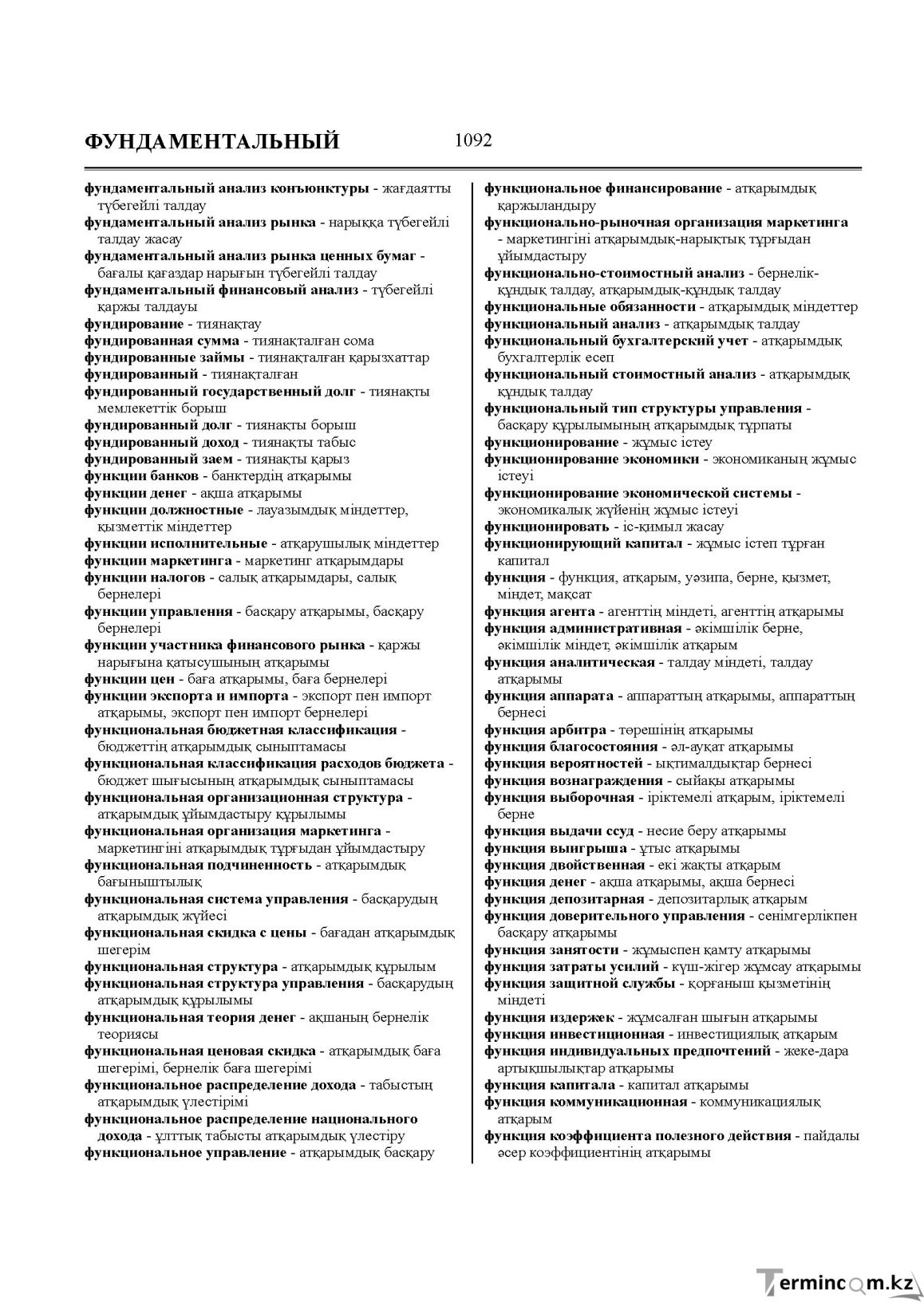 ФУНДАМЕНТАЛЬНЫЙ 1092

фундаментальный анализ конъюнктуры - жағдаятты түбегейлі талдау
фундаментальный анализ рынка - нарыққа түбегейлі талдау жасау
фундаментальный анализ рынка ценных бумаг - бағалы қағаздар нарығын түбегейлі талдау
фундаментальный финансовый анализ - түбегейлі қаржы талдауы
фундирование - тиянақтау
фундированная сумма - тиянақталған сома
фундированные займы - тиянақталған қарызхаттар
фундированный - тиянақталған
фундированный государственный долг - тиянақты мемлекеттік борыш
фундированный долг - тиянақты борыш
фундированный доход - тиянақты табыс
фундированный заем - тиянақты қарыз
функции банков - банктердің атқарымы
функции денег - ақша атқарымы
функции должностные - лауазымдық міндеттер, қызметтік міндеттер
функции исполнительные - атқарушылық міндеттер
функции маркетинга - маркетинг атқарымдары
функции налогов - салық атқарымдары, салық бернелері
функции управления - басқару атқарымы, басқару бернелері
функции участника финансового рынка - қаржы нарығына қатысушының атқарымы
функции цен - баға атқарымы, баға бернелері
функции экспорта и импорта - экспорт пен импорт атқарымы, экспорт пен импорт бернелері
функциональная бюджетная классификация - бюджеттің атқарымдық сыныптамасы
функциональная классификация расходов бюджета - бюджет шығысының атқарымдық сыныптамасы
функциональная организационная структура - атқарымдық ұйымдастыру құрылымы
функциональная организация маркетинга - маркетингіні атқарымдық тұрғыдан ұйымдастыру
функциональная подчиненность - атқарымдық бағыныштылық
функциональная система управления - басқарудың атқарымдық жүйесі
функциональная скидка с цены - бағадан атқарымдық шегерім
функциональная структура - атқарымдық құрылым
функциональная структура управления - басқарудың атқарымдық құрылымы
функциональная теория денег - ақшаның бернелік теориясы
функциональная ценовая скидка - атқарымдық баға шегерімі, бернелік баға шегерімі
функциональное распределение дохода - табыстың атқарымдық үлестірімі
функциональное распределение национального дохода - ұлттық табысты атқарымдық үлестіру
функциональное управление - атқарымдық басқару

функциональное финансирование - атқарымдық қаржыландыру
функционально-рыночная организация маркетинга - маркетингіні атқарымдық-нарықтық тұрғыдан ұйымдастыру
функционально-стоимостный анализ - бернелік-құндық талдау, атқарымдық-құндық талдау
функциональные обязанности - атқарымдық міндеттер
функциональный анализ - атқарымдық талдау
функциональный бухгалтерский учет - атқарымдық бухгалтерлік есеп
функциональный стоимостный анализ - атқарымдық құндық талдау
функциональный тип структуры управления - басқару құрылымының атқарымдық тұрпаты
функционирование - жұмыс істеу
функционирование экономики - экономиканың жұмыс істеуі
функционирование экономической системы - экономикалық жүйенің жұмыс істеуі
функционировать - іс-қимыл жасау
функционирующий капитал - жұмыс істеп тұрған капитал
функция - функция, атқарым, уәзипа, берне, қызмет, міндет, мақсат
функция агента - агенттің міндеті, агенттің атқарымы
функция административная - әкімшілік берне, әкімшілік міндет, әкімшілік атқарым
функция аналитическая - талдау міндеті, талдау атқарымы
функция аппарата - аппараттың атқарымы, аппараттың бернесі
функция арбитра - төрешінің атқарымы
функция благосостояния - әл-ауқат атқарымы
функция вероятностей - ықтималдықтар бернесі
функция вознаграждения - сыйақы атқарымы
функция выборочная - іріктемелі атқарым, іріктемелі берне
функция выдачи ссуд - несие беру атқарымы
функция выигрыша - ұтыс атқарымы
функция двойственная - екі жақты атқарым
функция денег - ақша атқарымы, ақша бернесі
функция депозитарная - депозитарлық атқарым
функция доверительного управления - сенімгерлікпен басқару атқарымы
функция занятости - жұмыспен қамту атқарымы
функция затраты усилий - күш-жігер жұмсау атқарымы
функция защитной службы - қорғаныш қызметінің міндеті
функция издержек - жұмсалған шығын атқарымы
функция инвестиционная - инвестициялық атқарым
функция индивидуальных предпочтений - жеке-дара артықшылықтар атқарымы
функция капитала - капитал атқарымы
функция коммуникационная - коммуникациялық атқарым
функция коэффициента полезного действия - пайдалы әсер коэффициентінің атқарымы

Termincom.kz